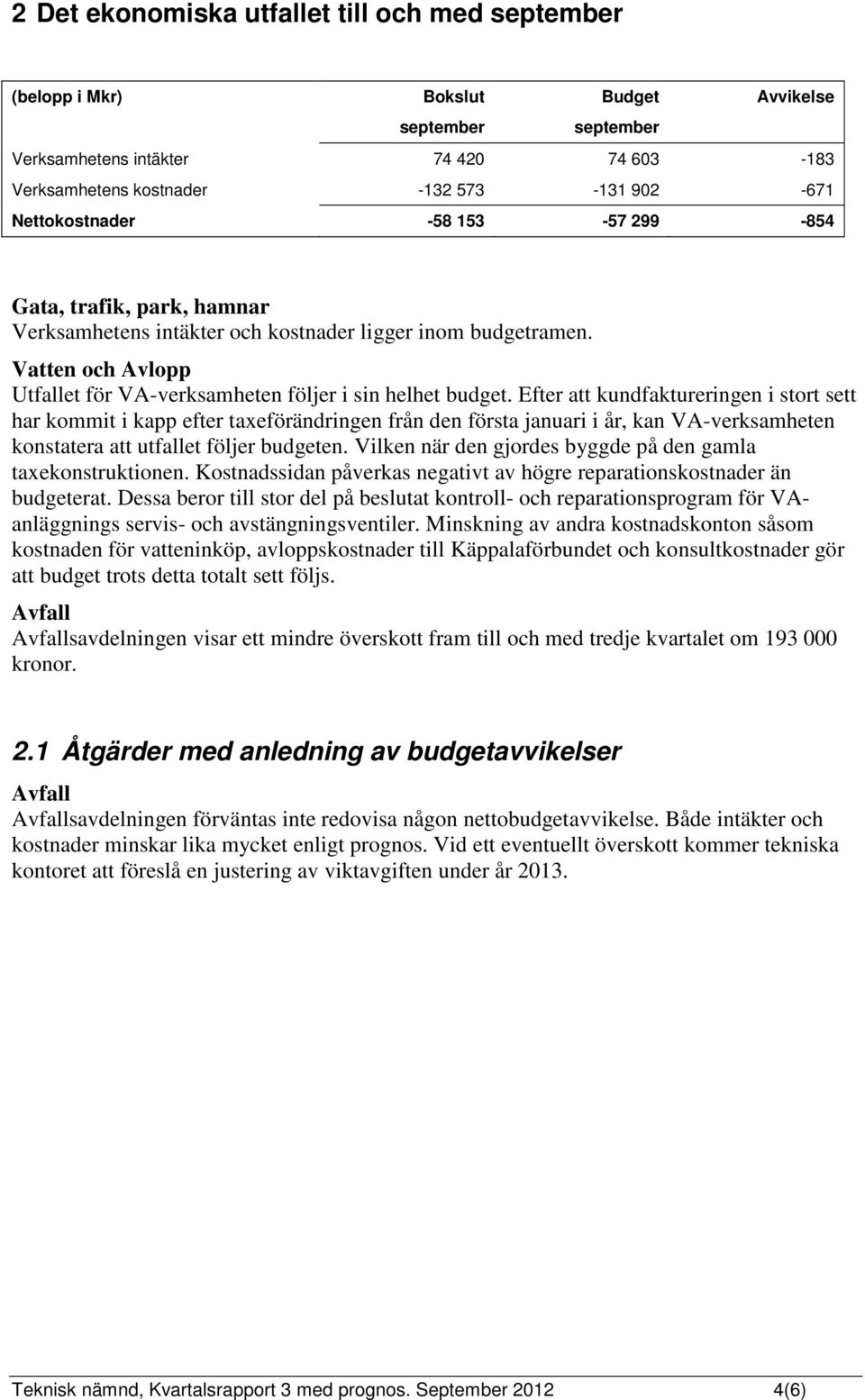 2 Det ekonomiska utfallet till och med september

| (belopp i Mkr) | Bokslut september | Budget september | Avvikelse |
|---|---|---|---|
| Verksamhetens intäkter | 74 420 | 74 603 | -183 |
| Verksamhetens kostnader | -132 573 | -131 902 | -671 |
| Nettokostnader | -58 153 | -57 299 | -854 |

Gata, trafik, park, hamnar
Verksamhetens intäkter och kostnader ligger inom budgetramen.

Vatten och Avlopp
Utfallet för VA-verksamheten följer i sin helhet budget. Efter att kundfaktureringen i stort sett har kommit i kapp efter taxeförändringen från den första januari i år, kan VA-verksamheten konstatera att utfallet följer budgeten. Vilken när den gjordes byggde på den gamla taxekonstruktionen. Kostnadssidan påverkas negativt av högre reparationskostnader än budgeterat. Dessa beror till stor del på beslutat kontroll- och reparationsprogram för VA-anläggnings servis- och avstängningsventiler. Minskning av andra kostnadskonton såsom kostnaden för vatteninköp, avloppskostnader till Käppalaförbundet och konsultkostnader gör att budget trots detta totalt sett följs.

Avfall
Avfallsavdelningen visar ett mindre överskott fram till och med tredje kvartalet om 193 000 kronor.

2.1 Åtgärder med anledning av budgetavvikelser

Avfall
Avfallsavdelningen förväntas inte redovisa någon nettobudgetavvikelse. Både intäkter och kostnader minskar lika mycket enligt prognos. Vid ett eventuellt överskott kommer tekniska kontoret att föreslå en justering av viktavgiften under år 2013.

Teknisk nämnd, Kvartalsrapport 3 med prognos. September 2012 4(6)